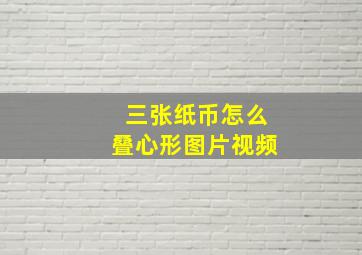 三张纸币怎么
叠心形图片视频